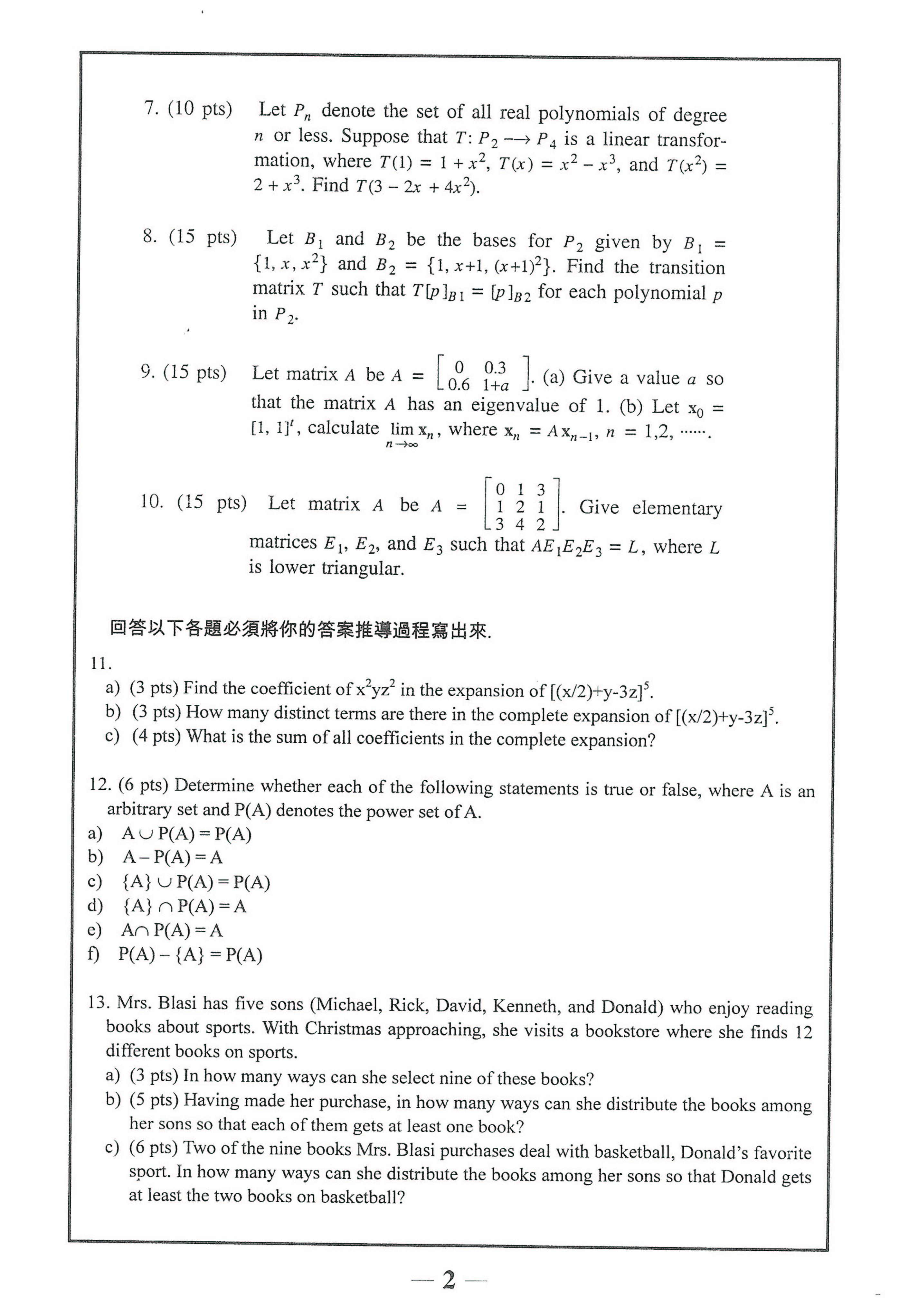 7. (10 pts) Let $P_n$ denote the set of all real polynomials of degree $n$ or less. Suppose that $T: P_2 \longrightarrow P_4$ is a linear transformation, where $T(1) = 1 + x^2$, $T(x) = x^2 - x^3$, and $T(x^2) = 2 + x^3$. Find $T(3 - 2x + 4x^2)$.

8. (15 pts) Let $B_1$ and $B_2$ be the bases for $P_2$ given by $B_1 = \{1, x, x^2\}$ and $B_2 = \{1, x+1, (x+1)^2\}$. Find the transition matrix $T$ such that $T[p]_{B1} = [p]_{B2}$ for each polynomial $p$ in $P_2$.

9. (15 pts) Let matrix $A$ be $A = \begin{bmatrix} 0 & 0.3 \\ 0.6 & 1+a \end{bmatrix}$. (a) Give a value $a$ so that the matrix $A$ has an eigenvalue of 1. (b) Let $\mathbf{x}_0 = [1, 1]^t$, calculate $\lim_{n \to \infty} \mathbf{x}_n$, where $\mathbf{x}_n = A\mathbf{x}_{n-1}$, $n = 1,2, \cdots\cdots$.

10. (15 pts) Let matrix $A$ be $A = \begin{bmatrix} 0 & 1 & 3 \\ 1 & 2 & 1 \\ 3 & 4 & 2 \end{bmatrix}$. Give elementary matrices $E_1$, $E_2$, and $E_3$ such that $AE_1E_2E_3 = L$, where $L$ is lower triangular.

回答以下各題必須將你的答案推導過程寫出來.

11.
a) (3 pts) Find the coefficient of $x^2yz^2$ in the expansion of $[(x/2)+y-3z]^5$.
b) (3 pts) How many distinct terms are there in the complete expansion of $[(x/2)+y-3z]^5$.
c) (4 pts) What is the sum of all coefficients in the complete expansion?

12. (6 pts) Determine whether each of the following statements is true or false, where A is an arbitrary set and P(A) denotes the power set of A.
a) $A \cup P(A) = P(A)$
b) $A - P(A) = A$
c) $\{A\} \cup P(A) = P(A)$
d) $\{A\} \cap P(A) = A$
e) $A \cap P(A) = A$
f) $P(A) - \{A\} = P(A)$

13. Mrs. Blasi has five sons (Michael, Rick, David, Kenneth, and Donald) who enjoy reading books about sports. With Christmas approaching, she visits a bookstore where she finds 12 different books on sports.
a) (3 pts) In how many ways can she select nine of these books?
b) (5 pts) Having made her purchase, in how many ways can she distribute the books among her sons so that each of them gets at least one book?
c) (6 pts) Two of the nine books Mrs. Blasi purchases deal with basketball, Donald's favorite sport. In how many ways can she distribute the books among her sons so that Donald gets at least the two books on basketball?

— 2 —